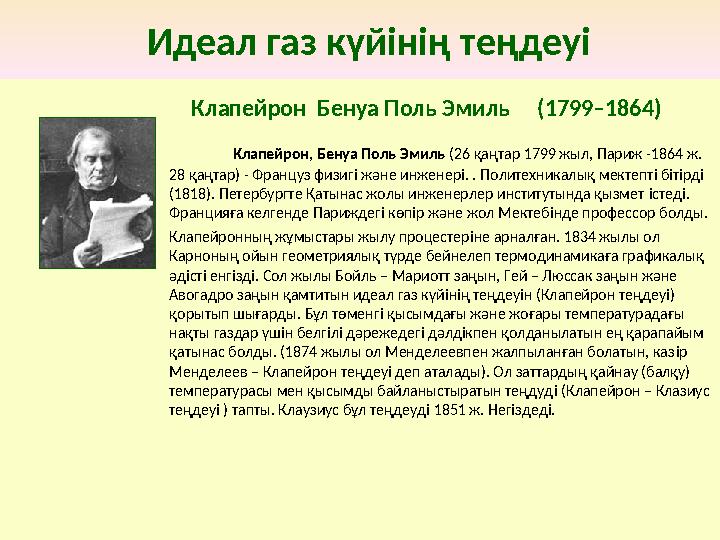 Идеал газ күйінің теңдеуі

Клапейрон Бенуа Поль Эмиль (1799–1864)

Клапейрон, Бенуа Поль Эмиль (26 қаңтар 1799 жыл, Париж -1864 ж. 28 қаңтар) - Француз физигі және инженері. . Политехникалық мектепті бітірді (1818). Петербургте Қатынас жолы инженерлер институтында қызмет істеді. Францияға келгенде Париждегі көпір және жол Мектебінде профессор болды.

Клапейронның жұмыстары жылу процестеріне арналған. 1834 жылы ол Карноның ойын геометриялық түрде бейнелеп термодинамикаға графикалық әдісті енгізді. Сол жылы Бойль – Мариотт заңын, Гей – Люссак заңын және Авогадро заңын қамтитын идеал газ күйінің теңдеуін (Клапейрон теңдеуі) қорытып шығарды. Бұл төменгі қысымдағы және жоғары температурадағы нақты газдар үшін белгілі дәрежедегі дәлдікпен қолданылатын ең қарапайым қатынас болды. (1874 жылы ол Менделеевпен жалпыланған болатын, казір Менделеев – Клапейрон теңдеуі деп аталады). Ол заттардың қайнау (балқу) температурасы мен қысымды байланыстыратын теңдуді (Клапейрон – Клазиус теңдеуі ) тапты. Клаузиус бұл теңдеуді 1851 ж. Негіздеді.